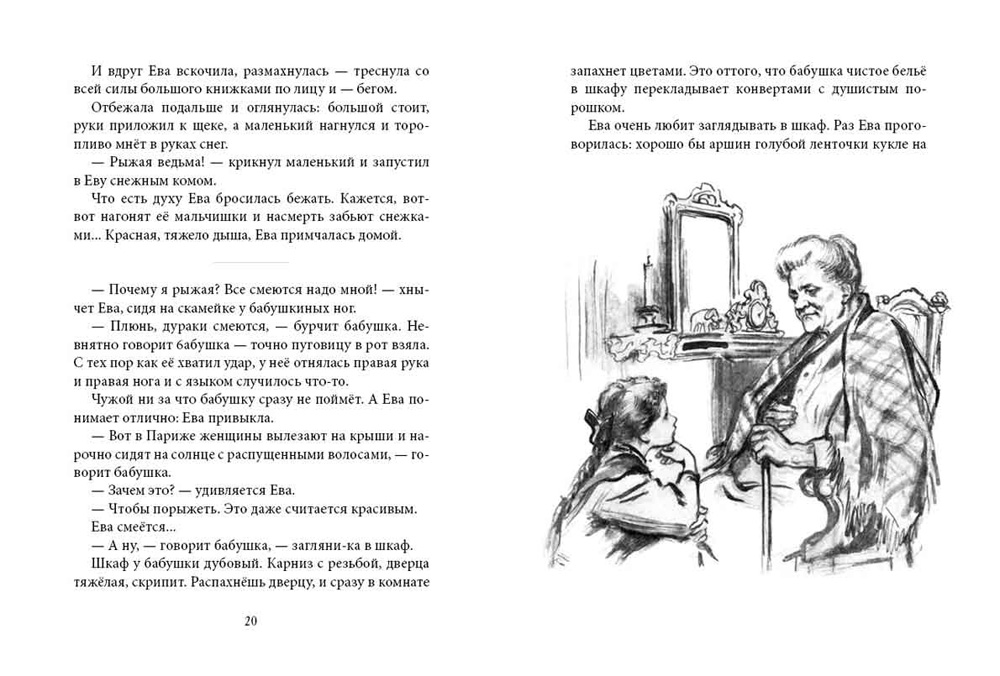 И вдруг Ева вскочила, размахнулась — треснула со всей силы большого книжками по лицу и — бегом.

Отбежала подальше и оглянулась: большой стоит, руки приложил к щеке, а маленький нагнулся и торопливо мнёт в руках снег.

— Рыжая ведьма! — крикнул маленький и запустил в Еву снежным комом.

Что есть духу Ева бросилась бежать. Кажется, вот-вот нагонят её мальчишки и насмерть забьют снежками... Красная, тяжело дыша, Ева примчалась домой.

— Почему я рыжая? Все смеются надо мной! — хнычет Ева, сидя на скамейке у бабушкиных ног.

— Плюнь, дураки смеются, — бурчит бабушка. Невнятно говорит бабушка — точно пуговицу в рот взяла. С тех пор как её хватил удар, у неё отнялась правая рука и правая нога и с языком случилось что-то.

Чужой ни за что бабушку сразу не поймёт. А Ева понимает отлично: Ева привыкла.

— Вот в Париже женщины вылезают на крыши и нарочно сидят на солнце с распущенными волосами, — говорит бабушка.

— Зачем это? — удивляется Ева.

— Чтобы порыжеть. Это даже считается красивым.

Ева смеётся...

— А ну, — говорит бабушка, — загляни-ка в шкаф.

Шкаф у бабушки дубовый. Карниз с резьбой, дверца тяжёлая, скрипит. Распахнёшь дверцу, и сразу в комнате

20

запахнет цветами. Это оттого, что бабушка чистое бельё в шкафу перекладывает конвертами с душистым порошком.

Ева очень любит заглядывать в шкаф. Раз Ева проговорилась: хорошо бы аршин голубой ленточки кукле на